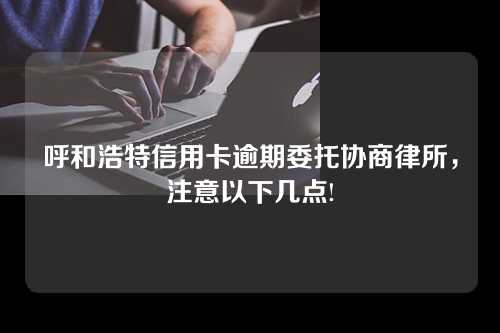 呼和浩特信用卡逾期委托协商律所，注意以下几点!